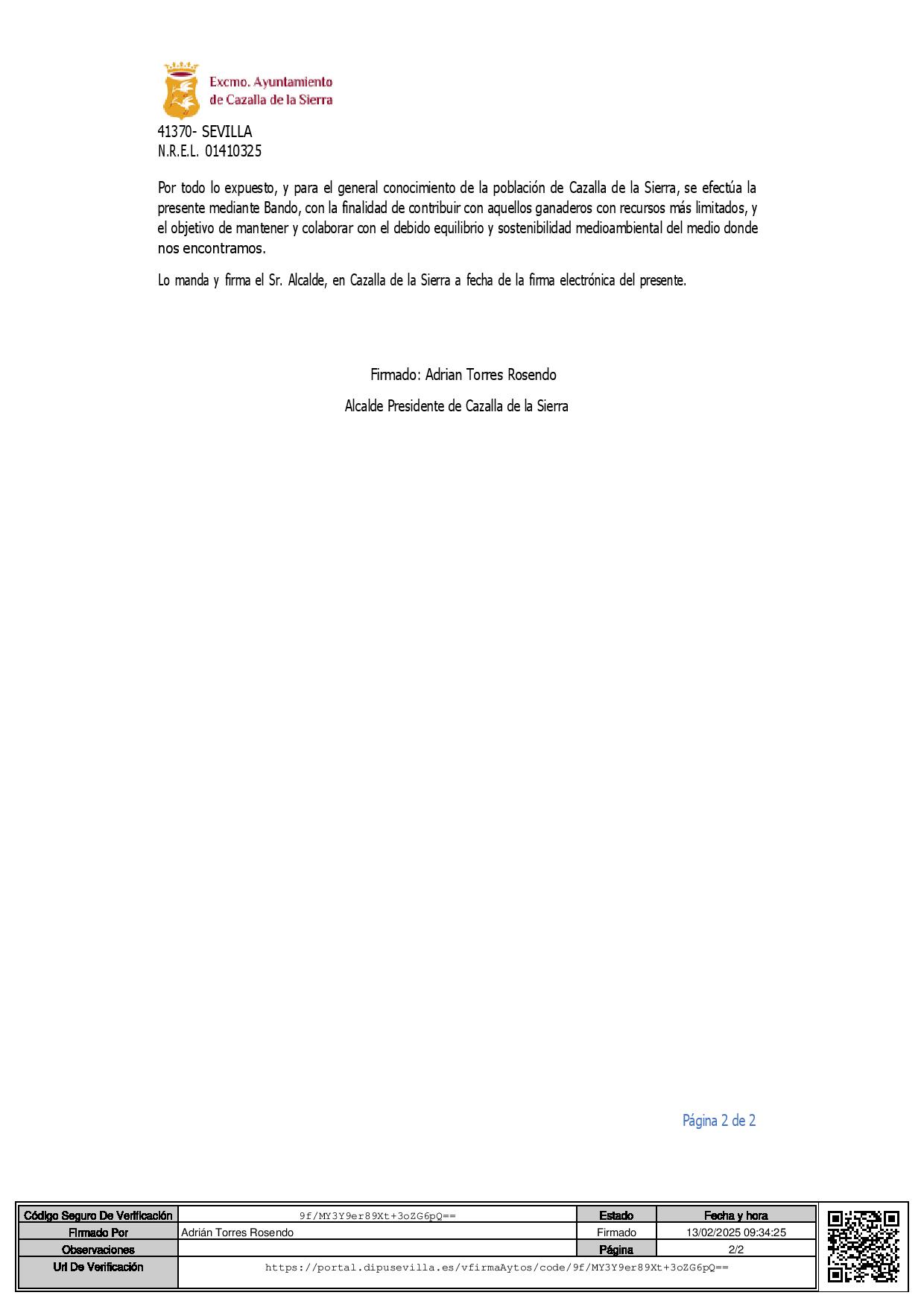 Excmo. Ayuntamiento
de Cazalla de la Sierra

41370- SEVILLA
N.R.E.L. 01410325

Por todo lo expuesto, y para el general conocimiento de la población de Cazalla de la Sierra, se efectúa la presente mediante Bando, con la finalidad de contribuir con aquellos ganaderos con recursos más limitados, y el objetivo de mantener y colaborar con el debido equilibrio y sostenibilidad medioambiental del medio donde nos encontramos.

Lo manda y firma el Sr. Alcalde, en Cazalla de la Sierra a fecha de la firma electrónica del presente.

Firmado: Adrian Torres Rosendo

Alcalde Presidente de Cazalla de la Sierra

Página 2 de 2

| Código Seguro De Verificación | 9f/MY3Y9er89Xt+3oZG6pQ== | Estado | Fecha y hora |
|---|---|---|---|
| Firmado Por | Adrián Torres Rosendo | Firmado | 13/02/2025 09:34:25 |
| Observaciones | | Página | 2/2 |
| Url De Verificación | https://portal.dipusevilla.es/vfirmaAytos/code/9f/MY3Y9er89Xt+3oZG6pQ== | | |